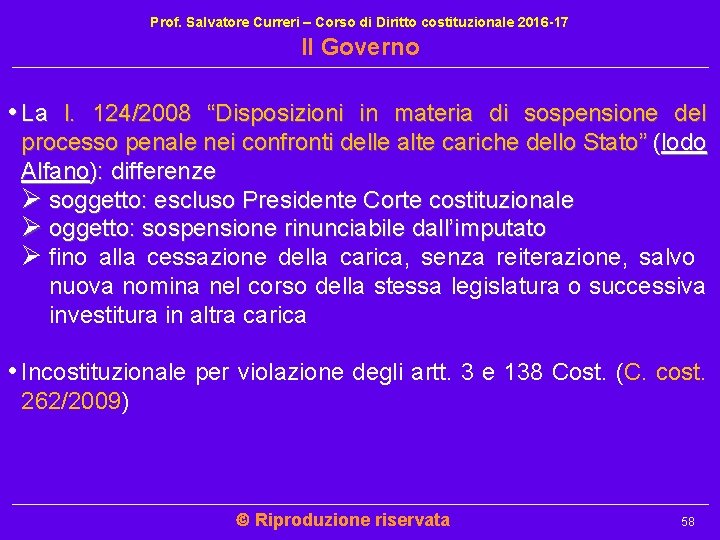 Prof. Salvatore Curreri – Corso di Diritto costituzionale 2016-17
Il Governo

• La l. 124/2008 “Disposizioni in materia di sospensione del processo penale nei confronti delle alte cariche dello Stato” (lodo Alfano): differenze
➢ soggetto: escluso Presidente Corte costituzionale
➢ oggetto: sospensione rinunciabile dall’imputato
➢ fino alla cessazione della carica, senza reiterazione, salvo nuova nomina nel corso della stessa legislatura o successiva investitura in altra carica

• Incostituzionale per violazione degli artt. 3 e 138 Cost. (C. cost. 262/2009)

© Riproduzione riservata
58